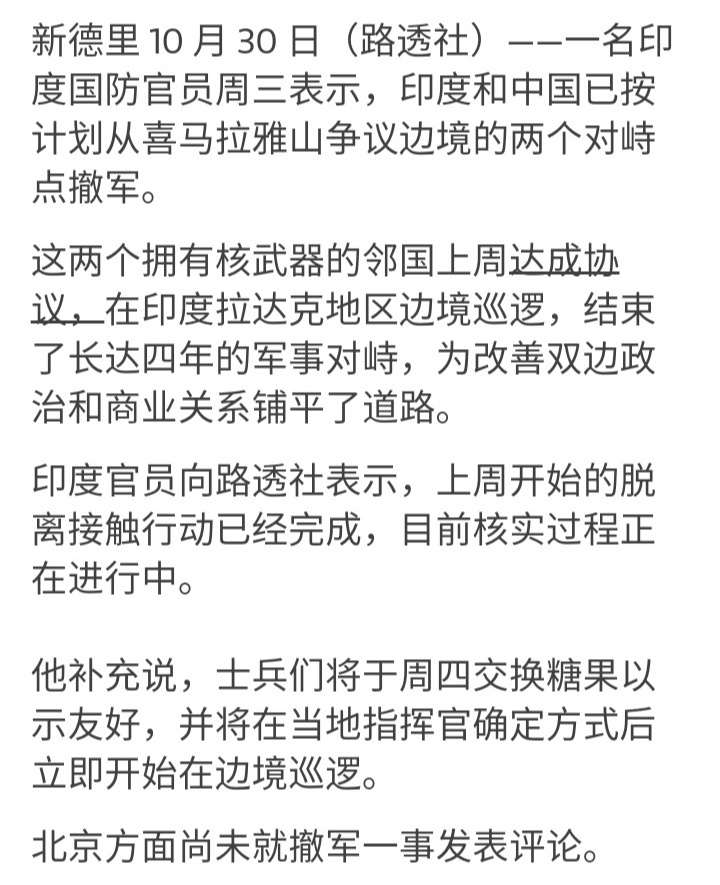 新德里 10 月 30 日（路透社）——一名印度国防官员周三表示，印度和中国已按计划从喜马拉雅山争议边境的两个对峙点撤军。

这两个拥有核武器的邻国上周达成协议，在印度拉达克地区边境巡逻，结束了长达四年的军事对峙，为改善双边政治和商业关系铺平了道路。

印度官员向路透社表示，上周开始的脱离接触行动已经完成，目前核实过程正在进行中。

他补充说，士兵们将于周四交换糖果以示友好，并将在当地指挥官确定方式后立即开始在边境巡逻。

北京方面尚未就撤军一事发表评论。